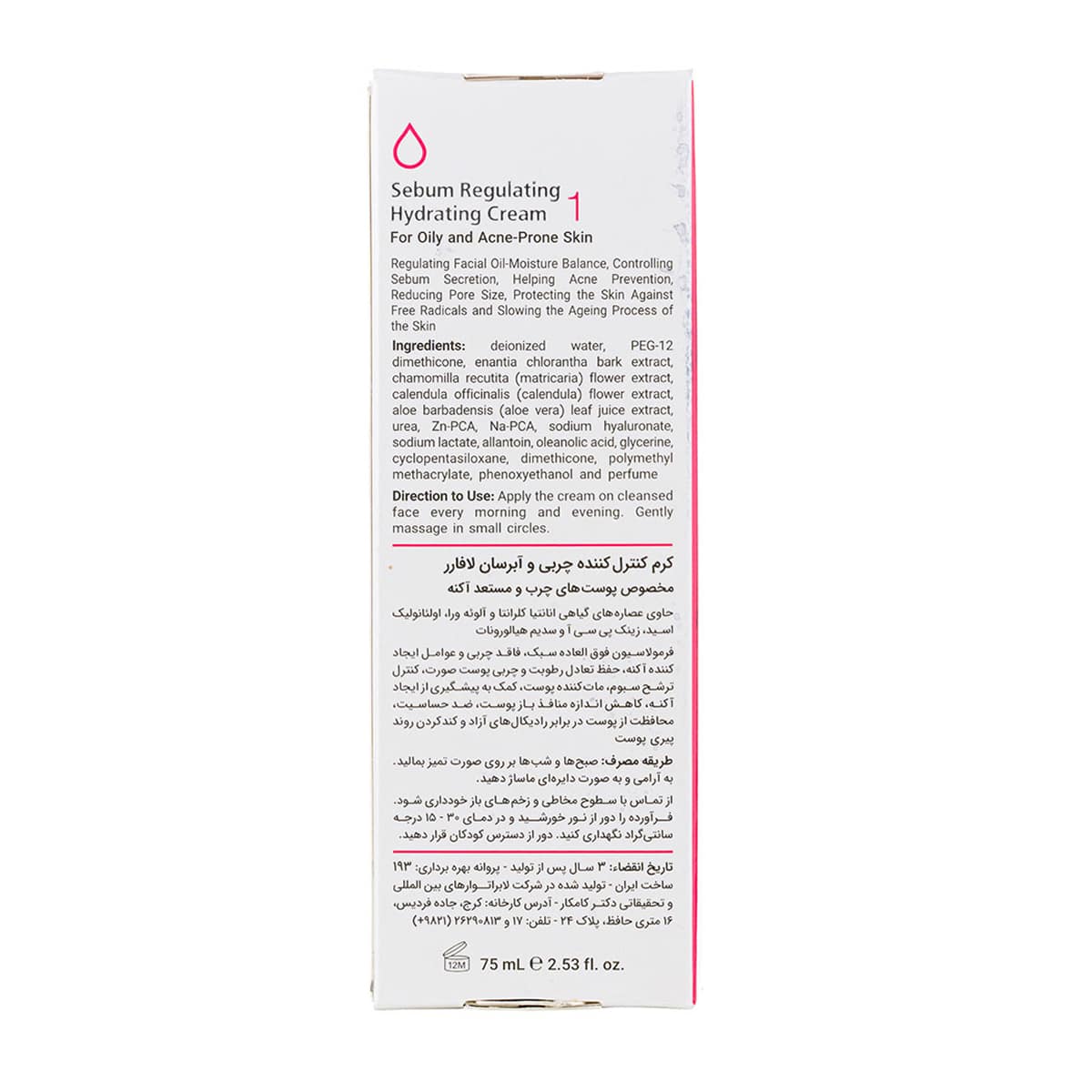 Sebum Regulating Hydrating Cream 1

For Oily and Acne-Prone Skin

Regulating Facial Oil-Moisture Balance, Controlling Sebum Secretion, Helping Acne Prevention, Reducing Pore Size, Protecting the Skin Against Free Radicals and Slowing the Ageing Process of the Skin

Ingredients: deionized water, PEG-12 dimethicone, enantia chlorantha bark extract, chamomilla recutita (matricaria) flower extract, calendula officinalis (calendula) flower extract, aloe barbadensis (aloe vera) leaf juice extract, urea, Zn-PCA, Na-PCA, sodium hyaluronate, sodium lactate, allantoin, oleanolic acid, glycerine, cyclopentasiloxane, dimethicone, polymethyl methacrylate, phenoxyethanol and perfume

Direction to Use: Apply the cream on cleansed face every morning and evening. Gently massage in small circles.

کرم کنترل کننده چربی و آبرسان لافارر

مخصوص پوست‌های چرب و مستعد آکنه

حاوی عصاره‌های گیاهی انانتیا کلرانتا و آلوئه ورا، اولئانولیک اسید، زینک پی سی آ و سدیم هیالورونات

فرمولاسیون فوق العاده سبک، فاقد چربی و عوامل ایجاد کننده آکنه، حفظ تعادل رطوبت و چربی پوست صورت، کنترل ترشح سبوم، مات‌کننده پوست، کمک به پیشگیری از ایجاد آکنه، کاهش اندازه منافذ باز پوست، ضد حساسیت، محافظت از پوست در برابر رادیکال‌های آزاد و کندکردن روند پیری پوست

طریقه مصرف: صبح‌ها و شب‌ها بر روی صورت تمیز بمالید. به آرامی و به صورت دایره‌ای ماساژ دهید.

از تماس با سطوح مخاطی و زخم‌های باز خودداری شود. فرآورده را دور از نور خورشید و در دمای ۳۰ - ۱۵ درجه سانتی‌گراد نگهداری کنید. دور از دسترس کودکان قرار دهید.

تاریخ انقضاء: ۳ سال پس از تولید - پروانه بهره برداری: ۱۹۳ ساخت ایران - تولید شده در شرکت لابراتوارهای بین المللی و تحقیقاتی دکتر کامکار - آدرس کارخانه: کرج، جاده فردیس، ۱۶ متری حافظ، پلاک ۲۴ - تلفن: ۱۷ و ۲۶۲۹۰۸۱۳ (۹۸۲۱+)

12M 75 mL ℮ 2.53 fl. oz.